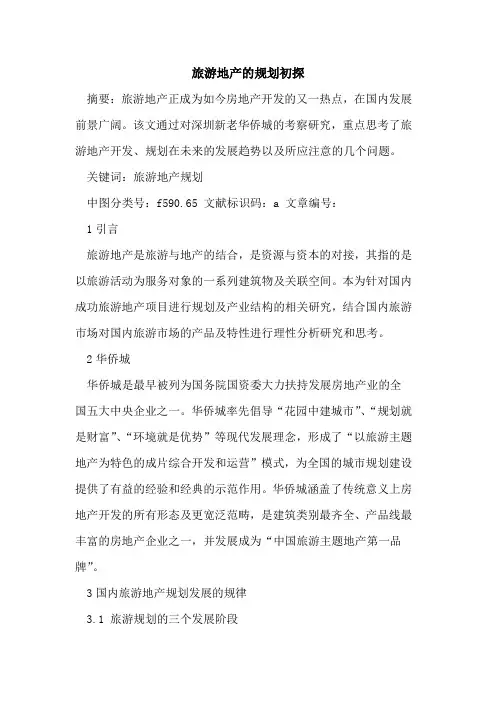 旅游地产的规划初探

摘要：旅游地产正成为如今房地产开发的又一热点，在国内发展前景广阔。该文通过对深圳新老华侨城的考察研究，重点思考了旅游地产开发、规划在未来的发展趋势以及所应注意的几个问题。

关键词：旅游地产规划

中图分类号：f590.65 文献标识码：a 文章编号：

1 引言

旅游地产是旅游与地产的结合，是资源与资本的对接，其指的是以旅游活动为服务对象的一系列建筑物及关联空间。本为针对国内成功旅游地产项目进行规划及产业结构的相关研究，结合国内旅游市场对国内旅游市场的产品及特性进行理性分析研究和思考。

2 华侨城

华侨城是最早被列为国务院国资委大力扶持发展房地产业的全国五大中央企业之一。华侨城率先倡导“花园中建城市”、“规划就是财富”、“环境就是优势”等现代发展理念，形成了“以旅游主题地产为特色的成片综合开发和运营”模式，为全国的城市规划建设提供了有益的经验和经典的示范作用。华侨城涵盖了传统意义上房地产开发的所有形态及更宽泛范畴，是建筑类别最齐全、产品线最丰富的房地产企业之一，并发展成为“中国旅游主题地产第一品牌”。

3 国内旅游地产规划发展的规律

3.1 旅游规划的三个发展阶段